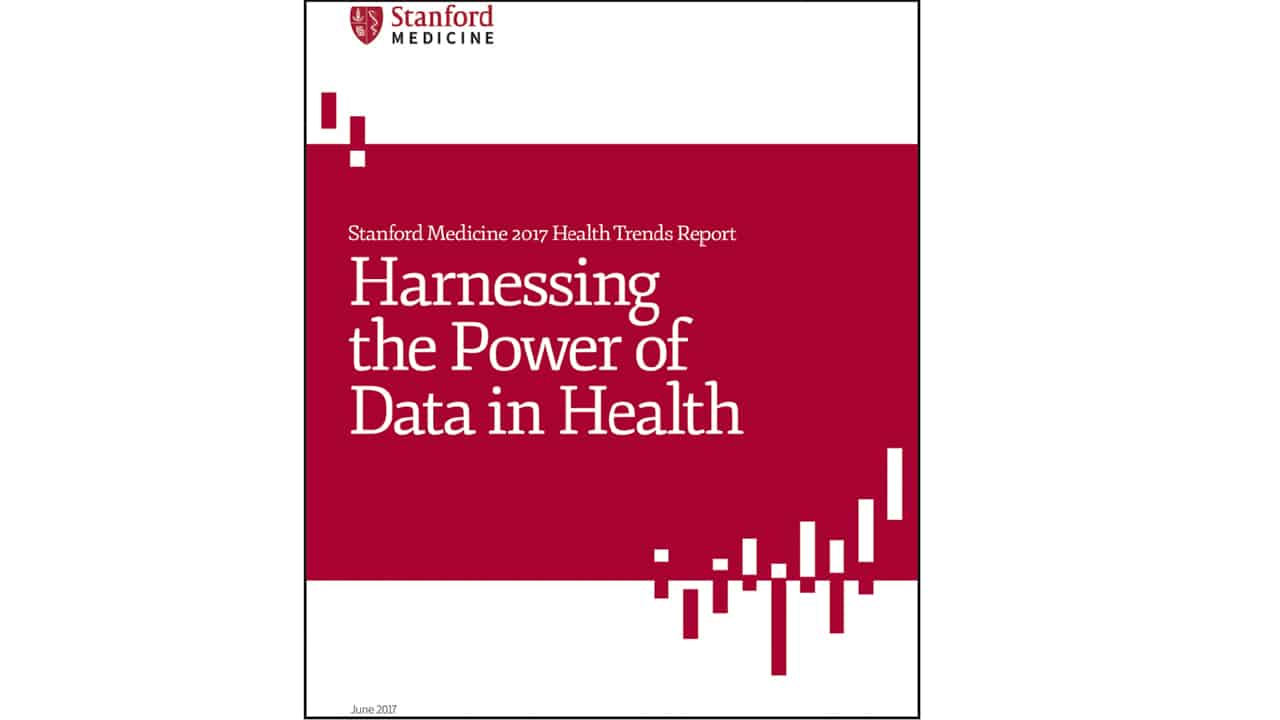 Stanford
MEDICINE

Stanford Medicine 2017 Health Trends Report

Harnessing the Power of Data in Health

June 2017